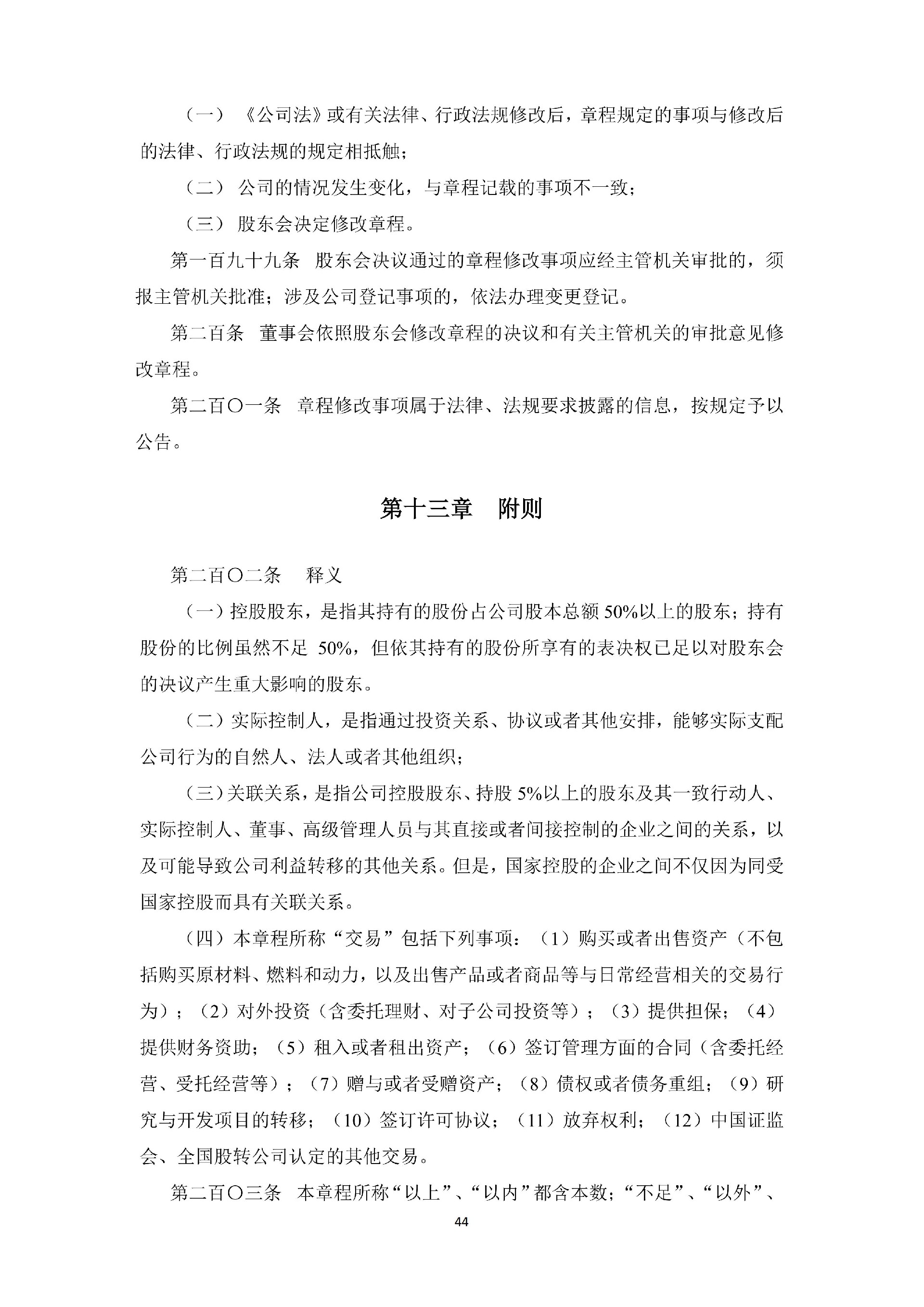 （一）《公司法》或有关法律、行政法规修改后，章程规定的事项与修改后的法律、行政法规的规定相抵触；

（二）公司的情况发生变化，与章程记载的事项不一致；

（三）股东会决定修改章程。

第一百九十九条 股东会决议通过的章程修改事项应经主管机关审批的，须报主管机关批准；涉及公司登记事项的，依法办理变更登记。

第二百条 董事会依照股东会修改章程的决议和有关主管机关的审批意见修改章程。

第二百〇一条 章程修改事项属于法律、法规要求披露的信息，按规定予以公告。

第十三章 附则

第二百〇二条 释义

（一）控股股东，是指其持有的股份占公司股本总额 50%以上的股东；持有股份的比例虽然不足 50%，但依其持有的股份所享有的表决权已足以对股东会的决议产生重大影响的股东。

（二）实际控制人，是指通过投资关系、协议或者其他安排，能够实际支配公司行为的自然人、法人或者其他组织；

（三）关联关系，是指公司控股股东、持股 5%以上的股东及其一致行动人、实际控制人、董事、高级管理人员与其直接或者间接控制的企业之间的关系，以及可能导致公司利益转移的其他关系。但是，国家控股的企业之间不仅因为同受国家控股而具有关联关系。

（四）本章程所称“交易”包括下列事项：（1）购买或者出售资产（不包括购买原材料、燃料和动力，以及出售产品或者商品等与日常经营相关的交易行为）；（2）对外投资（含委托理财、对子公司投资等）；（3）提供担保；（4）提供财务资助；（5）租入或者租出资产；（6）签订管理方面的合同（含委托经营、受托经营等）；（7）赠与或者受赠资产；（8）债权或者债务重组；（9）研究与开发项目的转移；（10）签订许可协议；（11）放弃权利；（12）中国证监会、全国股转公司认定的其他交易。

第二百〇三条 本章程所称“以上”、“以内”都含本数；“不足”、“以外”、

44